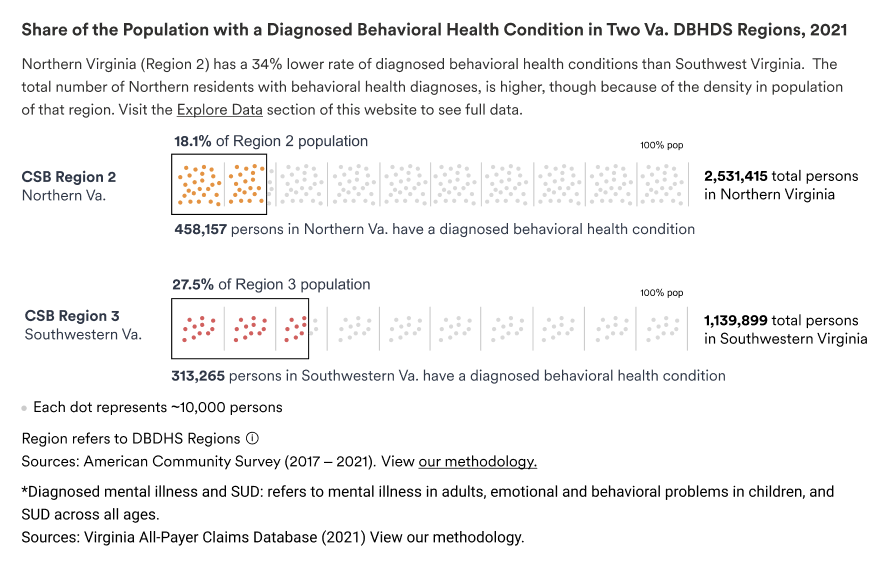 Share of the Population with a Diagnosed Behavioral Health Condition in Two Va. DBHDS Regions, 2021

Northern Virginia (Region 2) has a 34% lower rate of diagnosed behavioral health conditions than Southwest Virginia. The total number of Northern residents with behavioral health diagnoses, is higher, though because of the density in population of that region. Visit the Explore Data section of this website to see full data.

18.1% of Region 2 population

100% pop

CSB Region 2
Northern Va.

2,531,415 total persons in Northern Virginia

458,157 persons in Northern Va. have a diagnosed behavioral health condition

27.5% of Region 3 population

100% pop

CSB Region 3
Southwestern Va.

1,139,899 total persons in Southwestern Virginia

313,265 persons in Southwestern Va. have a diagnosed behavioral health condition

Each dot represents ~10,000 persons

Region refers to DBDHS Regions ⓘ
Sources: American Community Survey (2017 – 2021). View our methodology.

*Diagnosed mental illness and SUD: refers to mental illness in adults, emotional and behavioral problems in children, and SUD across all ages.
Sources: Virginia All-Payer Claims Database (2021) View our methodology.